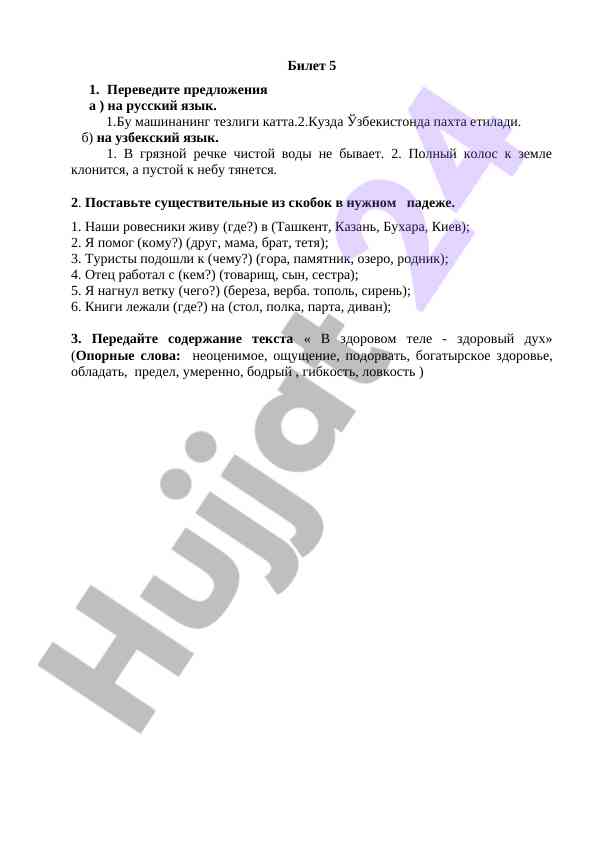 Билет 5

1. Переведите предложения
а ) на русский язык.
1.Бу машинанинг тезлиги катта.2.Кузда Ўзбекистонда пахта етилади.
б) на узбекский язык.
1. В грязной речке чистой воды не бывает. 2. Полный колос к земле клонится, а пустой к небу тянется.

2. Поставьте существительные из скобок в нужном падеже.

1. Наши ровесники живу (где?) в (Ташкент, Казань, Бухара, Киев);
2. Я помог (кому?) (друг, мама, брат, тетя);
3. Туристы подошли к (чему?) (гора, памятник, озеро, родник);
4. Отец работал с (кем?) (товарищ, сын, сестра);
5. Я нагнул ветку (чего?) (береза, верба. тополь, сирень);
6. Книги лежали (где?) на (стол, полка, парта, диван);

3. Передайте содержание текста « В здоровом теле - здоровый дух» (Опорные слова: неоценимое, ощущение, подорвать, богатырское здоровье, обладать, предел, умеренно, бодрый , гибкость, ловкость )

Hujjat 24